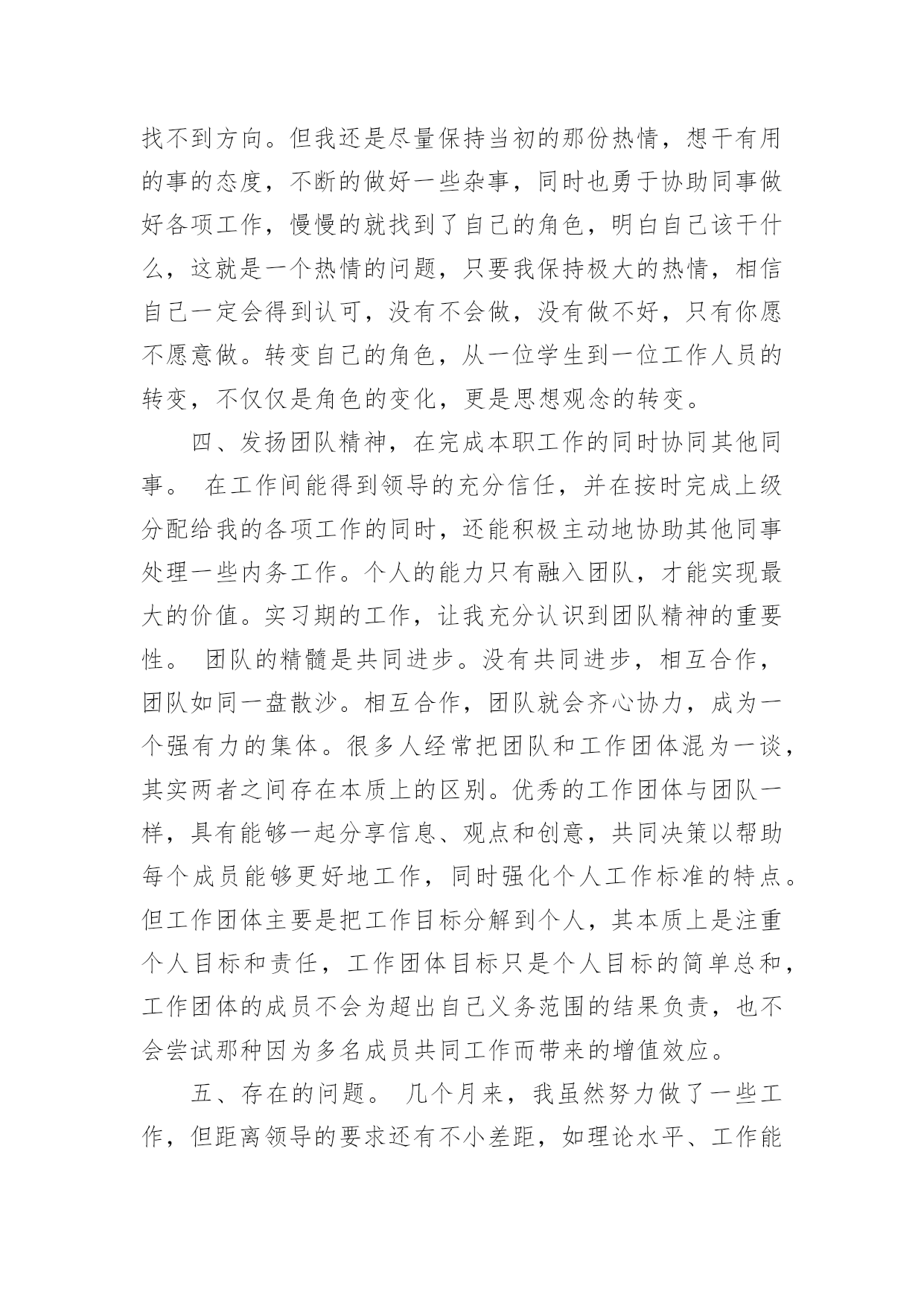 找不到方向。但我还是尽量保持当初的那份热情，想干有用的事的态度，不断的做好一些杂事，同时也勇于协助同事做好各项工作，慢慢的就找到了自己的角色，明白自己该干什么，这就是一个热情的问题，只要我保持极大的热情，相信自己一定会得到认可，没有不会做，没有做不好，只有你愿不愿意做。转变自己的角色，从一位学生到一位工作人员的转变，不仅仅是角色的变化，更是思想观念的转变。

四、发扬团队精神，在完成本职工作的同时协同其他同事。 在工作间能得到领导的充分信任，并在按时完成上级分配给我的各项工作的同时，还能积极主动地协助其他同事处理一些内务工作。个人的能力只有融入团队，才能实现最大的价值。实习期的工作，让我充分认识到团队精神的重要性。 团队的精髓是共同进步。没有共同进步，相互合作，团队如同一盘散沙。相互合作，团队就会齐心协力，成为一个强有力的集体。很多人经常把团队和工作团体混为一谈，其实两者之间存在本质上的区别。优秀的工作团体与团队一样，具有能够一起分享信息、观点和创意，共同决策以帮助每个成员能够更好地工作，同时强化个人工作标准的特点。但工作团体主要是把工作目标分解到个人，其本质上是注重个人目标和责任，工作团体目标只是个人目标的简单总和，工作团体的成员不会为超出自己义务范围的结果负责，也不会尝试那种因为多名成员共同工作而带来的增值效应。

五、存在的问题。 几个月来，我虽然努力做了一些工作，但距离领导的要求还有不小差距，如理论水平、工作能